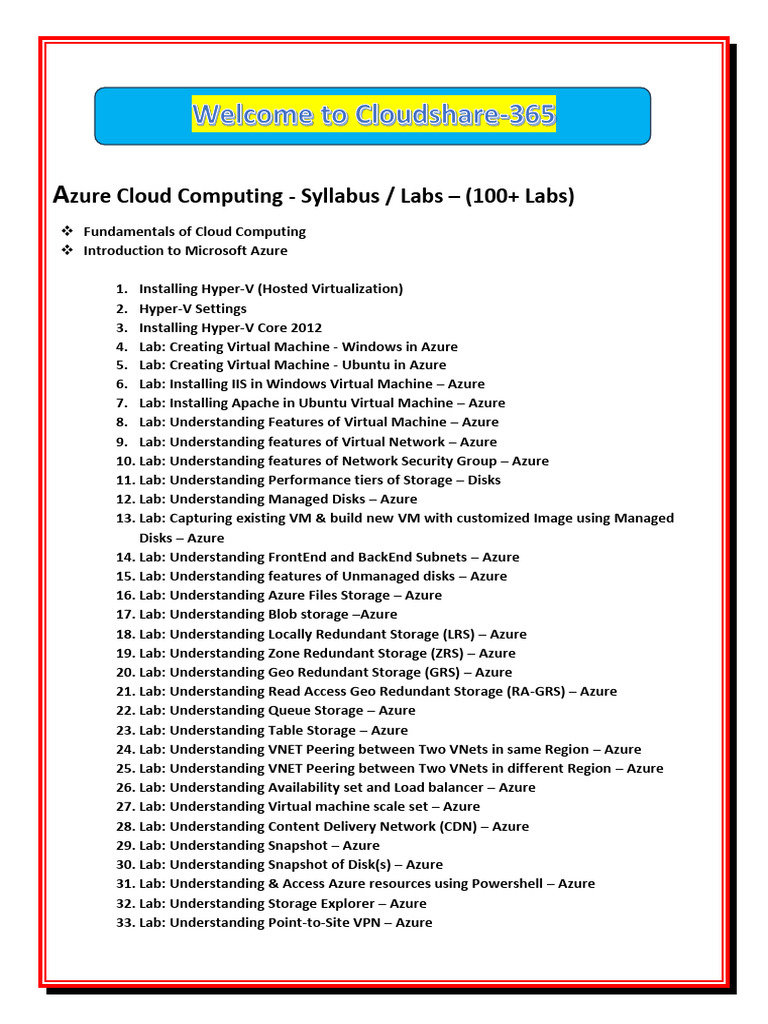 Welcome to Cloudshare-365

Azure Cloud Computing - Syllabus / Labs – (100+ Labs)

❖ Fundamentals of Cloud Computing
❖ Introduction to Microsoft Azure

1. Installing Hyper-V (Hosted Virtualization)
2. Hyper-V Settings
3. Installing Hyper-V Core 2012
4. Lab: Creating Virtual Machine - Windows in Azure
5. Lab: Creating Virtual Machine - Ubuntu in Azure
6. Lab: Installing IIS in Windows Virtual Machine – Azure
7. Lab: Installing Apache in Ubuntu Virtual Machine – Azure
8. Lab: Understanding Features of Virtual Machine – Azure
9. Lab: Understanding features of Virtual Network – Azure
10. Lab: Understanding features of Network Security Group – Azure
11. Lab: Understanding Performance tiers of Storage – Disks
12. Lab: Understanding Managed Disks – Azure
13. Lab: Capturing existing VM & build new VM with customized Image using Managed Disks – Azure
14. Lab: Understanding FrontEnd and BackEnd Subnets – Azure
15. Lab: Understanding features of Unmanaged disks – Azure
16. Lab: Understanding Azure Files Storage – Azure
17. Lab: Understanding Blob storage –Azure
18. Lab: Understanding Locally Redundant Storage (LRS) – Azure
19. Lab: Understanding Zone Redundant Storage (ZRS) – Azure
20. Lab: Understanding Geo Redundant Storage (GRS) – Azure
21. Lab: Understanding Read Access Geo Redundant Storage (RA-GRS) – Azure
22. Lab: Understanding Queue Storage – Azure
23. Lab: Understanding Table Storage – Azure
24. Lab: Understanding VNET Peering between Two VNets in same Region – Azure
25. Lab: Understanding VNET Peering between Two VNets in different Region – Azure
26. Lab: Understanding Availability set and Load balancer – Azure
27. Lab: Understanding Virtual machine scale set – Azure
28. Lab: Understanding Content Delivery Network (CDN) – Azure
29. Lab: Understanding Snapshot – Azure
30. Lab: Understanding Snapshot of Disk(s) – Azure
31. Lab: Understanding & Access Azure resources using Powershell – Azure
32. Lab: Understanding Storage Explorer – Azure
33. Lab: Understanding Point-to-Site VPN – Azure